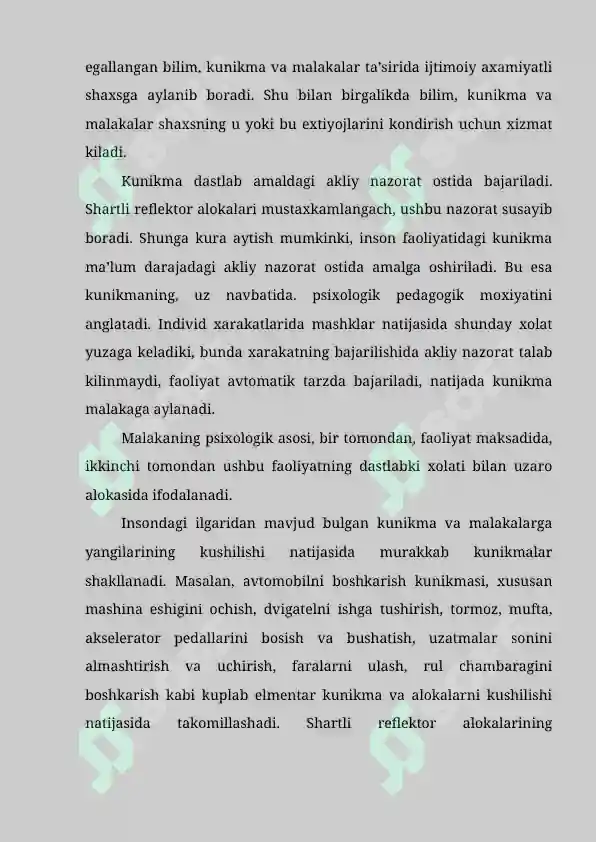 egallangan bilim, kunikma va malakalar ta'sirida ijtimoiy axamiyatli shaxsga aylanib boradi. Shu bilan birgalikda bilim, kunikma va malakalar shaxsning u yoki bu extiyojlarini kondirish uchun xizmat kiladi.

Kunikma dastlab amaldagi akliy nazorat ostida bajariladi. Shartli reflektor alokalari mustaxkamlangach, ushbu nazorat susayib boradi. Shunga kura aytish mumkinki, inson faoliyatidagi kunikma ma'lum darajadagi akliy nazorat ostida amalga oshiriladi. Bu esa kunikmaning, uz navbatida. psixologik pedagogik moxiyatini anglatadi. Individ xarakatlarida mashklar natijasida shunday xolat yuzaga keladiki, bunda xarakatning bajarilishida akliy nazorat talab kilinmaydi, faoliyat avtomatik tarzda bajariladi, natijada kunikma malakaga aylanadi.

Malakaning psixologik asosi, bir tomondan, faoliyat maksadida, ikkinchi tomondan ushbu faoliyatning dastlabki xolati bilan uzaro alokasida ifodalanadi.

Insondagi ilgaridan mavjud bulgan kunikma va malakalarga yangilarining kushilishi natijasida murakkab kunikmalar shakllanadi. Masalan, avtomobilni boshkarish kunikmasi, xususan mashina eshigini ochish, dvigatelni ishga tushirish, tormoz, mufta, akselerator pedallarini bosish va bushatish, uzatmalar sonini almashtirish va uchirish, faralarni ulash, rul chambaragini boshkarish kabi kuplab elmentar kunikma va alokalarni kushilishi natijasida takomillashadi. Shartli reflektor alokalarining